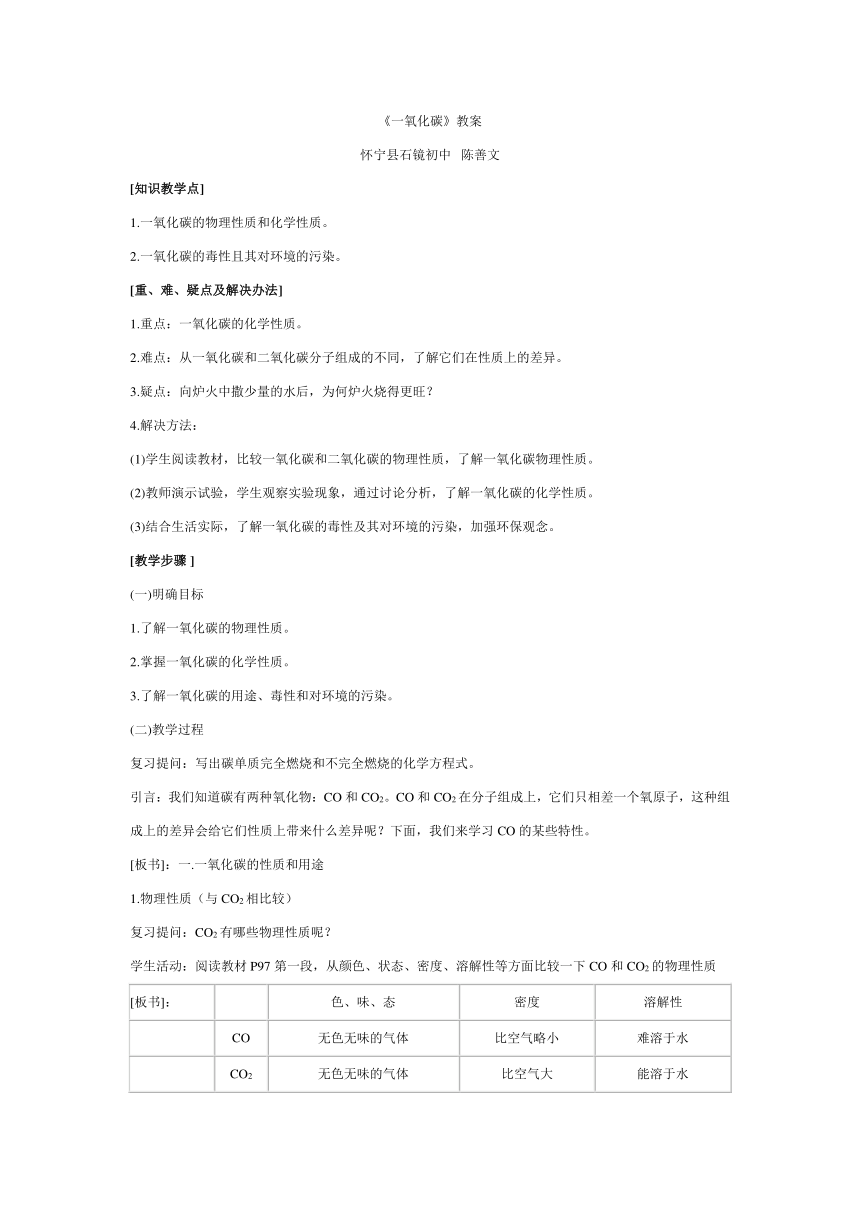 《一氧化碳》教案

怀宁县石镜初中 陈善文

[知识教学点]

1.一氧化碳的物理性质和化学性质。

2.一氧化碳的毒性且其对环境的污染。

[重、难、疑点及解决办法]

1.重点：一氧化碳的化学性质。

2.难点：从一氧化碳和二氧化碳分子组成的不同，了解它们在性质上的差异。

3.疑点：向炉火中撒少量的水后，为何炉火烧得更旺？

4.解决方法：

(1)学生阅读教材，比较一氧化碳和二氧化碳的物理性质，了解一氧化碳物理性质。

(2)教师演示试验，学生观察实验现象，通过讨论分析，了解一氧化碳的化学性质。

(3)结合生活实际，了解一氧化碳的毒性及其对环境的污染，加强环保观念。

[教学步骤 ]

(一)明确目标

1.了解一氧化碳的物理性质。

2.掌握一氧化碳的化学性质。

3.了解一氧化碳的用途、毒性和对环境的污染。

(二)教学过程

复习提问：写出碳单质完全燃烧和不完全燃烧的化学方程式。

引言：我们知道碳有两种氧化物：CO 和 $CO_2$。CO 和 $CO_2$ 在分子组成上，它们只相差一个氧原子，这种组成上的差异会给它们性质上带来什么差异呢？下面，我们来学习 CO 的某些特性。

[板书]：一.一氧化碳的性质和用途

1.物理性质（与 $CO_2$ 相比较）

复习提问：$CO_2$ 有哪些物理性质呢？

学生活动：阅读教材 P97 第一段，从颜色、状态、密度、溶解性等方面比较一下 CO 和 $CO_2$ 的物理性质

| [板书]: | | 色、味、态 | 密度 | 溶解性 |
|---|---|---|---|---|
| | CO | 无色无味的气体 | 比空气略小 | 难溶于水 |
| | $CO_2$ | 无色无味的气体 | 比空气大 | 能溶于水 |